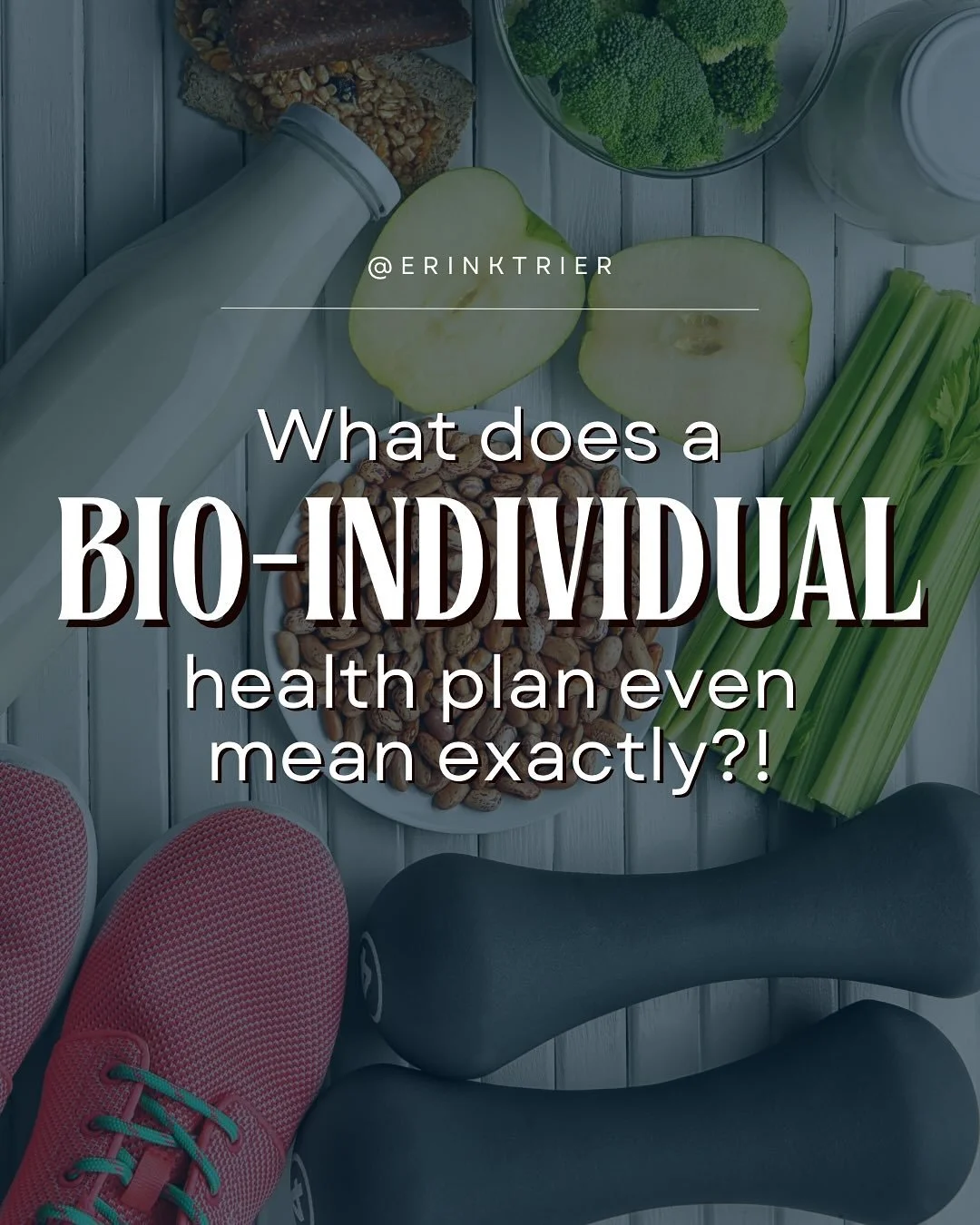 @ERINKTRIER

What does a
BIO-INDIVIDUAL
health plan even mean exactly?!